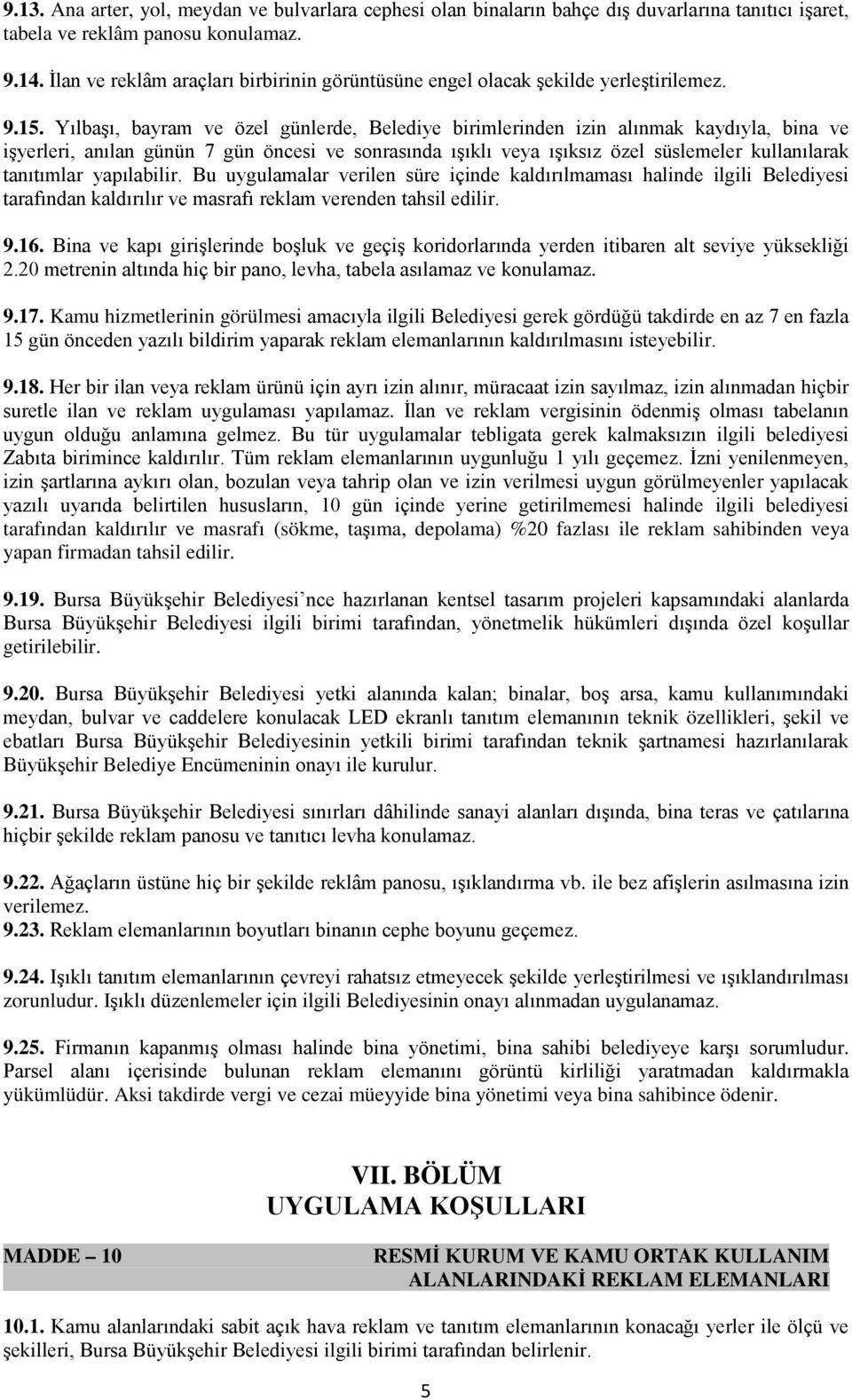 9.13. Ana arter, yol, meydan ve bulvarlara cephesi olan binaların bahçe dış duvarlarına tanıtıcı işaret, tabela ve reklâm panosu konulamaz.

9.14. İlan ve reklâm araçları birbirinin görüntüsüne engel olacak şekilde yerleştirilemez.

9.15. Yılbaşı, bayram ve özel günlerde, Belediye birimlerinden izin alınmak kaydıyla, bina ve işyerleri, anılan günün 7 gün öncesi ve sonrasında ışıklı veya ışıksız özel süslemeler kullanılarak tanıtımlar yapılabilir. Bu uygulamalar verilen süre içinde kaldırılmaması halinde ilgili Belediyesi tarafından kaldırılır ve masrafı reklam verenden tahsil edilir.

9.16. Bina ve kapı girişlerinde boşluk ve geçiş koridorlarında yerden itibaren alt seviye yüksekliği 2.20 metrenin altında hiç bir pano, levha, tabela asılamaz ve konulamaz.

9.17. Kamu hizmetlerinin görülmesi amacıyla ilgili Belediyesi gerek gördüğü takdirde en az 7 en fazla 15 gün önceden yazılı bildirim yaparak reklam elemanlarının kaldırılmasını isteyebilir.

9.18. Her bir ilan veya reklam ürünü için ayrı izin alınır, müracaat izin sayılmaz, izin alınmadan hiçbir suretle ilan ve reklam uygulaması yapılamaz. İlan ve reklam vergisinin ödenmiş olması tabelanın uygun olduğu anlamına gelmez. Bu tür uygulamalar tebligata gerek kalmaksızın ilgili belediyesi Zabıta birimince kaldırılır. Tüm reklam elemanlarının uygunluğu 1 yılı geçemez. İzni yenilenmeyen, izin şartlarına aykırı olan, bozulan veya tahrip olan ve izin verilmesi uygun görülmeyenler yapılacak yazılı uyarıda belirtilen hususların, 10 gün içinde yerine getirilmemesi halinde ilgili belediyesi tarafından kaldırılır ve masrafı (sökme, taşıma, depolama) %20 fazlası ile reklam sahibinden veya yapan firmadan tahsil edilir.

9.19. Bursa Büyükşehir Belediyesi’nce hazırlanan kentsel tasarım projeleri kapsamındaki alanlarda Bursa Büyükşehir Belediyesi ilgili birimi tarafından, yönetmelik hükümleri dışında özel koşullar getirilebilir.

9.20. Bursa Büyükşehir Belediyesi yetki alanında kalan; binalar, boş arsa, kamu kullanımındaki meydan, bulvar ve caddelere konulacak LED ekranlı tanıtım elemanının teknik özellikleri, şekil ve ebatları Bursa Büyükşehir Belediyesinin yetkili birimi tarafından teknik şartnamesi hazırlanılarak Büyükşehir Belediye Encümeninin onayı ile kurulur.

9.21. Bursa Büyükşehir Belediyesi sınırları dâhilinde sanayi alanları dışında, bina teras ve çatılarına hiçbir şekilde reklam panosu ve tanıtıcı levha konulamaz.

9.22. Ağaçların üstüne hiç bir şekilde reklâm panosu, ışıklandırma vb. ile bez afişlerin asılmasına izin verilemez.
9.23. Reklam elemanlarının boyutları binanın cephe boyunu geçemez.

9.24. Işıklı tanıtım elemanlarının çevreyi rahatsız etmeyecek şekilde yerleştirilmesi ve ışıklandırılması zorunludur. Işıklı düzenlemeler için ilgili Belediyesinin onayı alınmadan uygulanamaz.

9.25. Firmanın kapanmış olması halinde bina yönetimi, bina sahibi belediyeye karşı sorumludur. Parsel alanı içerisinde bulunan reklam elemanını görüntü kirliliği yaratmadan kaldırmakla yükümlüdür. Aksi takdirde vergi ve cezai müeyyide bina yönetimi veya bina sahibince ödenir.

VII. BÖLÜM
UYGULAMA KOŞULLARI

MADDE – 10 RESMİ KURUM VE KAMU ORTAK KULLANIM ALANLARINDAKİ REKLAM ELEMANLARI

10.1. Kamu alanlarındaki sabit açık hava reklam ve tanıtım elemanlarının konacağı yerler ile ölçü ve şekilleri, Bursa Büyükşehir Belediyesi ilgili birimi tarafından belirlenir.

5